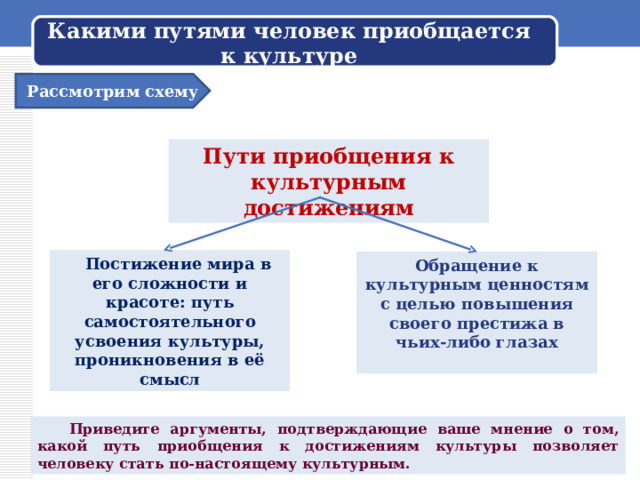 Какими путями человек приобщается к культуре

Рассмотрим схему

Пути приобщения к культурным достижениям

Постижение мира в его сложности и красоте: путь самостоятельного усвоения культуры, проникновения в её смысл

Обращение к культурным ценностям с целью повышения своего престижа в чьих-либо глазах

Приведите аргументы, подтверждающие ваше мнение о том, какой путь приобщения к достижениям культуры позволяет человеку стать по-настоящему культурным.